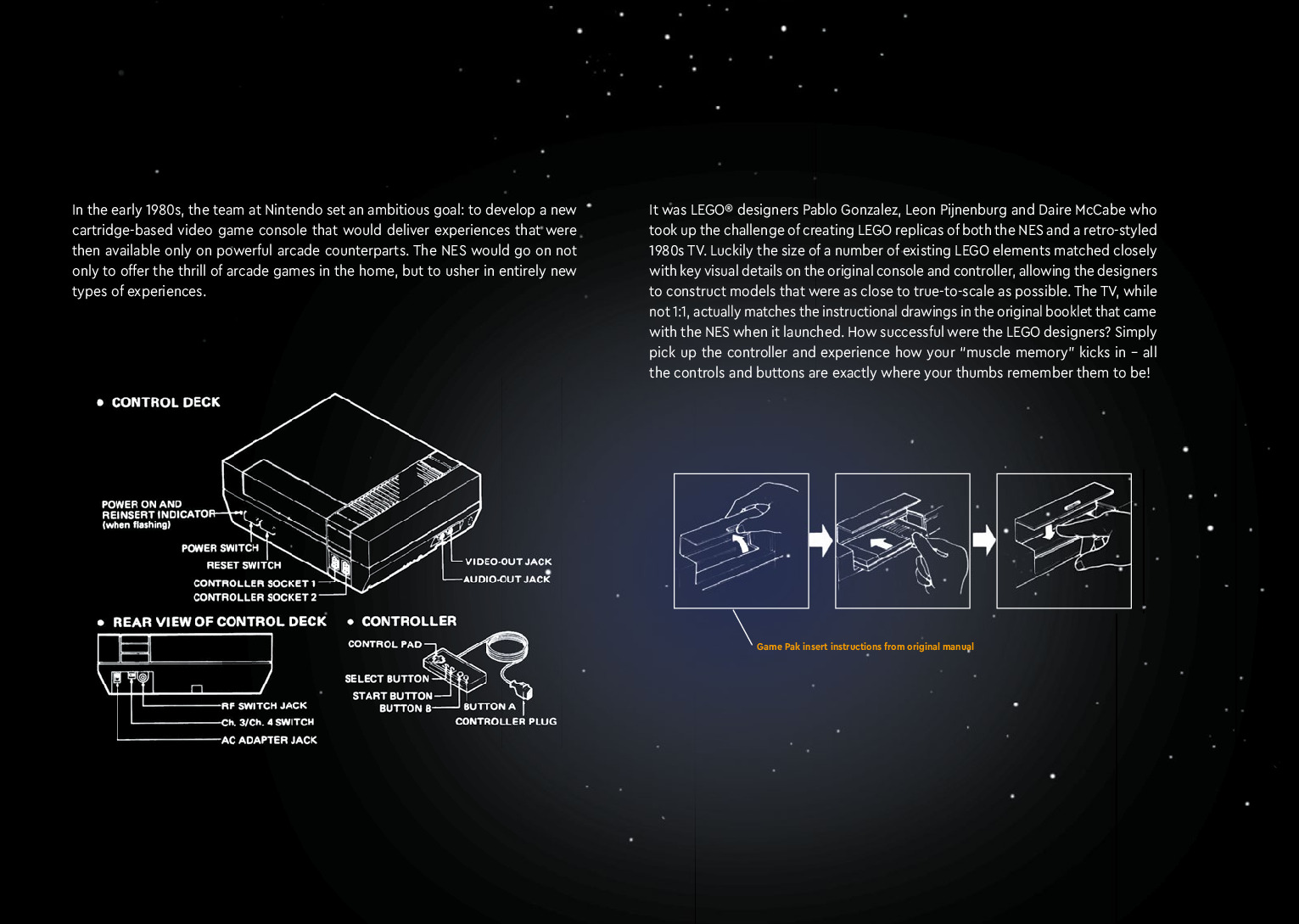 In the early 1980s, the team at Nintendo set an ambitious goal: to develop a new cartridge-based video game console that would deliver experiences that were then available only on powerful arcade counterparts. The NES would go on not only to offer the thrill of arcade games in the home, but to usher in entirely new types of experiences.

• CONTROL DECK

POWER ON AND
REINSERT INDICATOR
(when flashing)

POWER SWITCH

RESET SWITCH

CONTROLLER SOCKET 1

CONTROLLER SOCKET 2

VIDEO-OUT JACK

AUDIO-OUT JACK

• REAR VIEW OF CONTROL DECK

RF SWITCH JACK

Ch. 3/Ch. 4 SWITCH

AC ADAPTER JACK

• CONTROLLER

CONTROL PAD

SELECT BUTTON

START BUTTON

BUTTON B

BUTTON A

CONTROLLER PLUG

It was LEGO® designers Pablo Gonzalez, Leon Pijnenburg and Daire McCabe who took up the challenge of creating LEGO replicas of both the NES and a retro-styled 1980s TV. Luckily the size of a number of existing LEGO elements matched closely with key visual details on the original console and controller, allowing the designers to construct models that were as close to true-to-scale as possible. The TV, while not 1:1, actually matches the instructional drawings in the original booklet that came with the NES when it launched. How successful were the LEGO designers? Simply pick up the controller and experience how your "muscle memory" kicks in – all the controls and buttons are exactly where your thumbs remember them to be!

Game Pak insert instructions from original manual